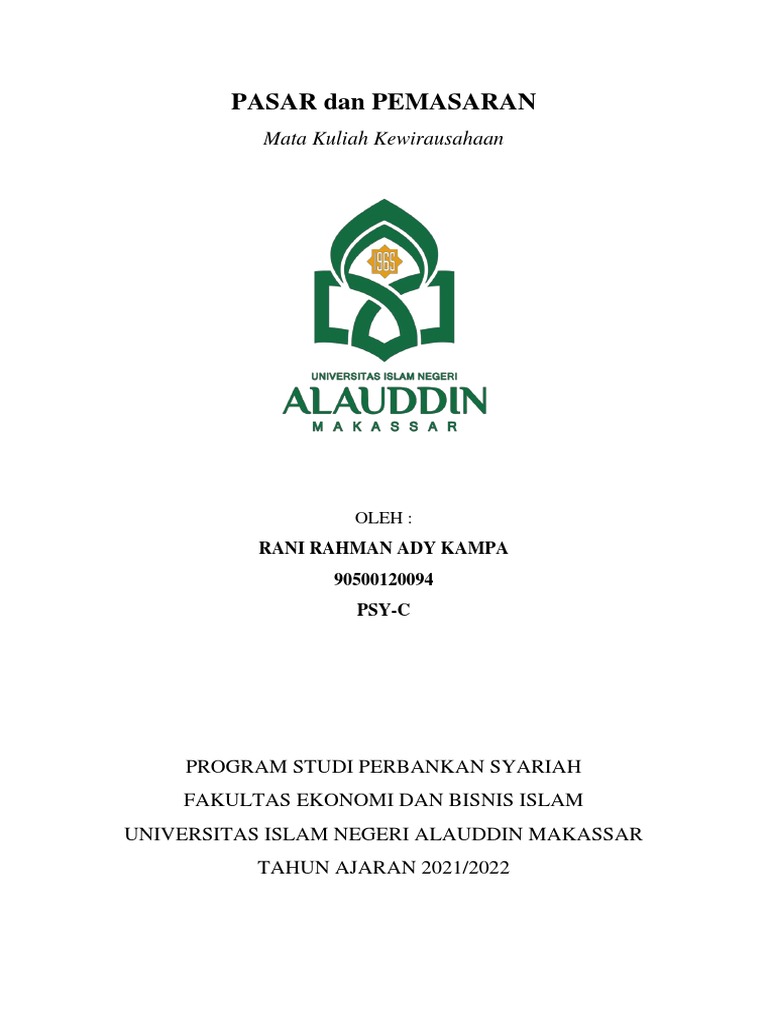 PASAR dan PEMASARAN

Mata Kuliah Kewirausahaan

1965

UNIVERSITAS ISLAM NEGERI
ALAUDDIN
MAKASSAR

OLEH :
RANI RAHMAN ADY KAMPA
90500120094
PSY-C

PROGRAM STUDI PERBANKAN SYARIAH
FAKULTAS EKONOMI DAN BISNIS ISLAM
UNIVERSITAS ISLAM NEGERI ALAUDDIN MAKASSAR
TAHUN AJARAN 2021/2022